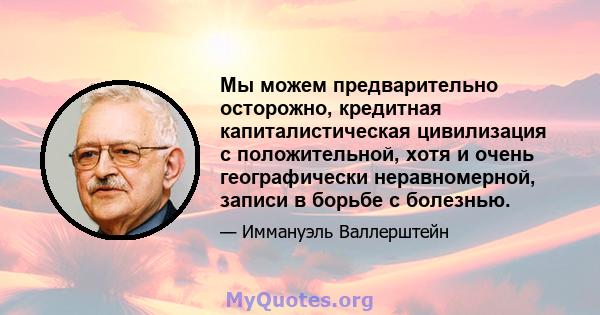 Мы можем предварительно осторожно, кредитная капиталистическая цивилизация с положительной, хотя и очень географически неравномерной, записи в борьбе с болезнью.

— Иммануэль Валлерштейн

MyQuotes.org